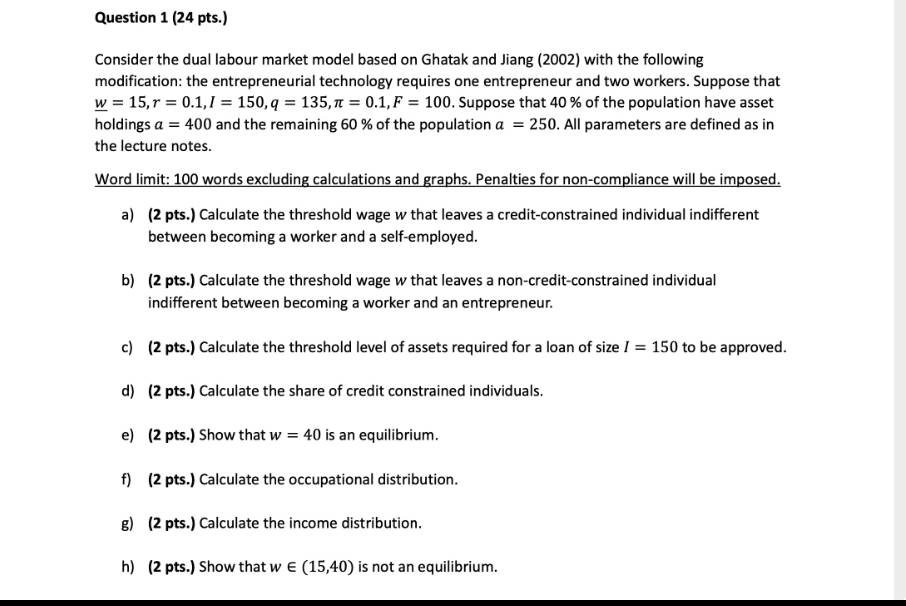 Question 1 (24 pts.)

Consider the dual labour market model based on Ghatak and Jiang (2002) with the following modification: the entrepreneurial technology requires one entrepreneur and two workers. Suppose that $\underline{w} = 15, r = 0.1, I = 150, q = 135, \pi = 0.1, F = 100$. Suppose that 40 % of the population have asset holdings $a = 400$ and the remaining 60 % of the population $a = 250$. All parameters are defined as in the lecture notes.

Word limit: 100 words excluding calculations and graphs. Penalties for non-compliance will be imposed.

a) (2 pts.) Calculate the threshold wage $w$ that leaves a credit-constrained individual indifferent between becoming a worker and a self-employed.

b) (2 pts.) Calculate the threshold wage $w$ that leaves a non-credit-constrained individual indifferent between becoming a worker and an entrepreneur.

c) (2 pts.) Calculate the threshold level of assets required for a loan of size $I = 150$ to be approved.

d) (2 pts.) Calculate the share of credit constrained individuals.

e) (2 pts.) Show that $w = 40$ is an equilibrium.

f) (2 pts.) Calculate the occupational distribution.

g) (2 pts.) Calculate the income distribution.

h) (2 pts.) Show that $w \in (15,40)$ is not an equilibrium.